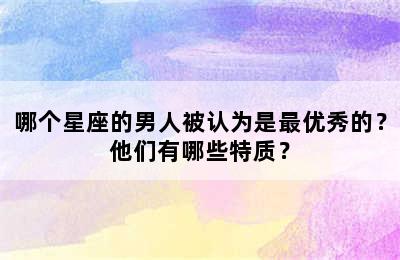 哪个星座的男人被认为是最优秀的？他们有哪些特质？